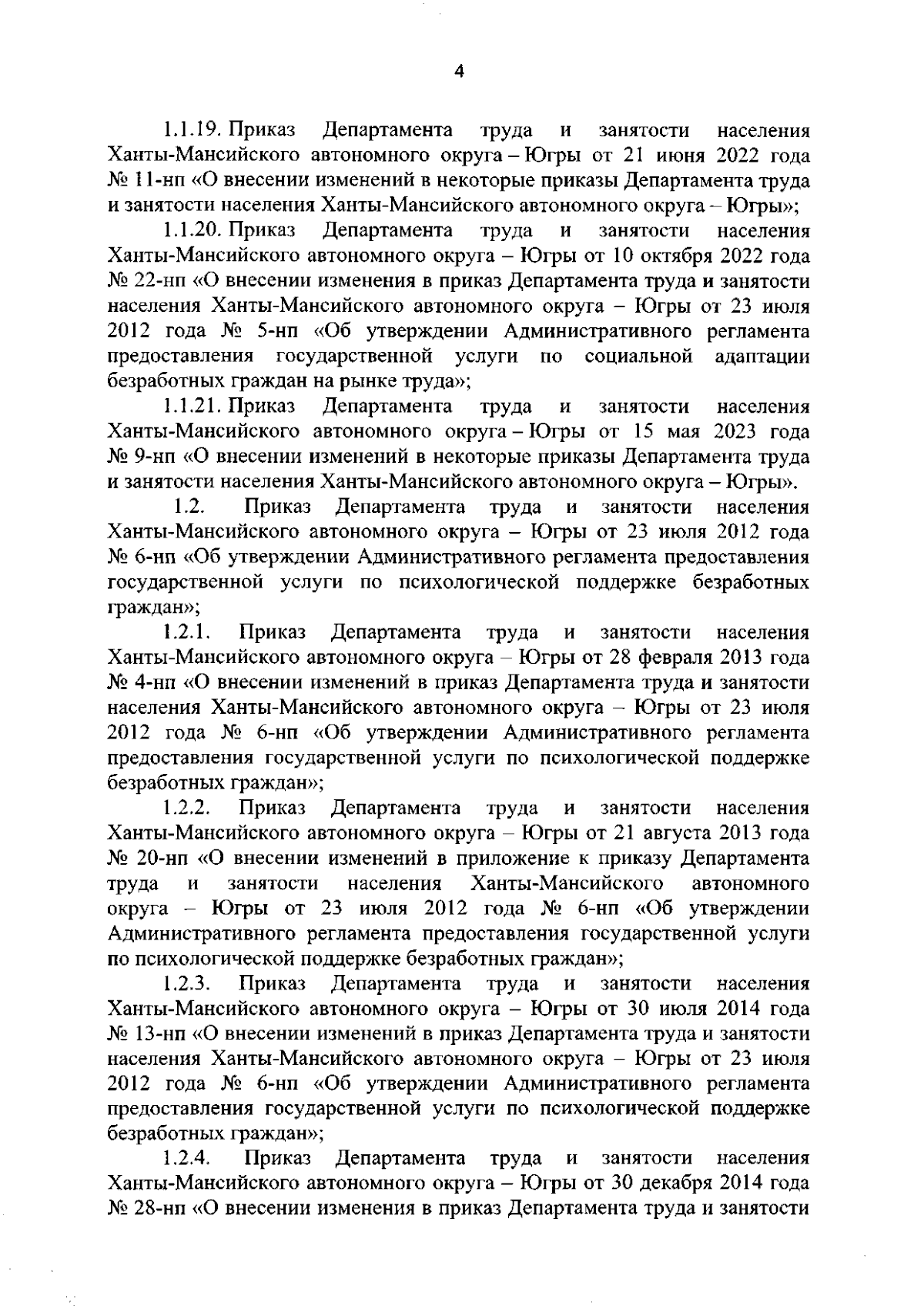 4

1.1.19. Приказ Департамента труда и занятости населения Ханты-Мансийского автономного округа – Югры от 21 июня 2022 года № 11-нп «О внесении изменений в некоторые приказы Департамента труда и занятости населения Ханты-Мансийского автономного округа – Югры»;

1.1.20. Приказ Департамента труда и занятости населения Ханты-Мансийского автономного округа – Югры от 10 октября 2022 года № 22-нп «О внесении изменения в приказ Департамента труда и занятости населения Ханты-Мансийского автономного округа – Югры от 23 июля 2012 года № 5-нп «Об утверждении Административного регламента предоставления государственной услуги по социальной адаптации безработных граждан на рынке труда»;

1.1.21. Приказ Департамента труда и занятости населения Ханты-Мансийского автономного округа – Югры от 15 мая 2023 года № 9-нп «О внесении изменений в некоторые приказы Департамента труда и занятости населения Ханты-Мансийского автономного округа – Югры».

1.2. Приказ Департамента труда и занятости населения Ханты-Мансийского автономного округа – Югры от 23 июля 2012 года № 6-нп «Об утверждении Административного регламента предоставления государственной услуги по психологической поддержке безработных граждан»;

1.2.1. Приказ Департамента труда и занятости населения Ханты-Мансийского автономного округа – Югры от 28 февраля 2013 года № 4-нп «О внесении изменений в приказ Департамента труда и занятости населения Ханты-Мансийского автономного округа – Югры от 23 июля 2012 года № 6-нп «Об утверждении Административного регламента предоставления государственной услуги по психологической поддержке безработных граждан»;

1.2.2. Приказ Департамента труда и занятости населения Ханты-Мансийского автономного округа – Югры от 21 августа 2013 года № 20-нп «О внесении изменений в приложение к приказу Департамента труда и занятости населения Ханты-Мансийского автономного округа – Югры от 23 июля 2012 года № 6-нп «Об утверждении Административного регламента предоставления государственной услуги по психологической поддержке безработных граждан»;

1.2.3. Приказ Департамента труда и занятости населения Ханты-Мансийского автономного округа – Югры от 30 июля 2014 года № 13-нп «О внесении изменений в приказ Департамента труда и занятости населения Ханты-Мансийского автономного округа – Югры от 23 июля 2012 года № 6-нп «Об утверждении Административного регламента предоставления государственной услуги по психологической поддержке безработных граждан»;

1.2.4. Приказ Департамента труда и занятости населения Ханты-Мансийского автономного округа – Югры от 30 декабря 2014 года № 28-нп «О внесении изменения в приказ Департамента труда и занятости